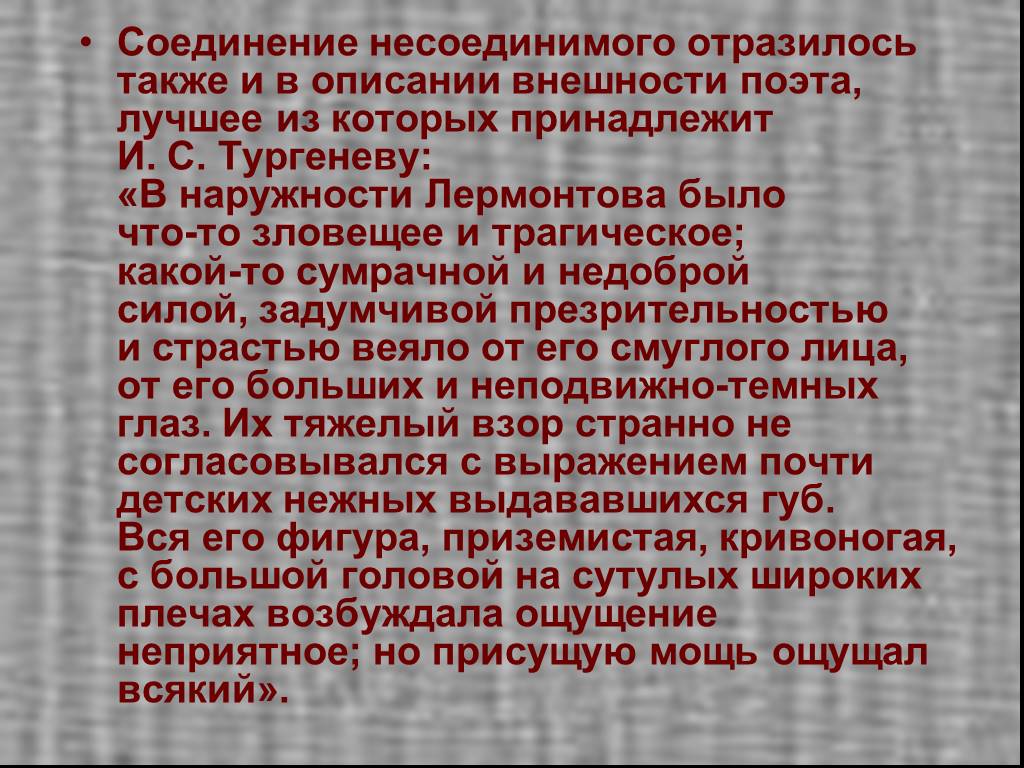 • Соединение несоединимого отразилось также и в описании внешности поэта, лучшее из которых принадлежит И. С. Тургеневу:
«В наружности Лермонтова было что-то зловещее и трагическое; какой-то сумрачной и недоброй силой, задумчивой презрительностью и страстью веяло от его смуглого лица, от его больших и неподвижно-темных глаз. Их тяжелый взор странно не согласовывался с выражением почти детских нежных выдававшихся губ. Вся его фигура, приземистая, кривоногая, с большой головой на сутулых широких плечах возбуждала ощущение неприятное; но присущую мощь ощущал всякий».